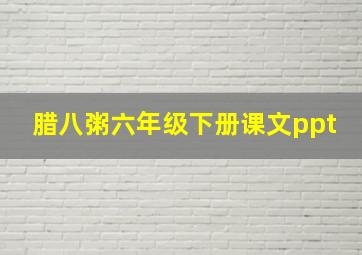 腊八粥六年级下册课文ppt